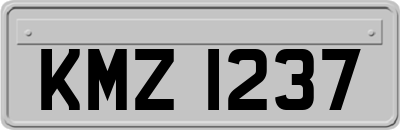 KMZ 1237